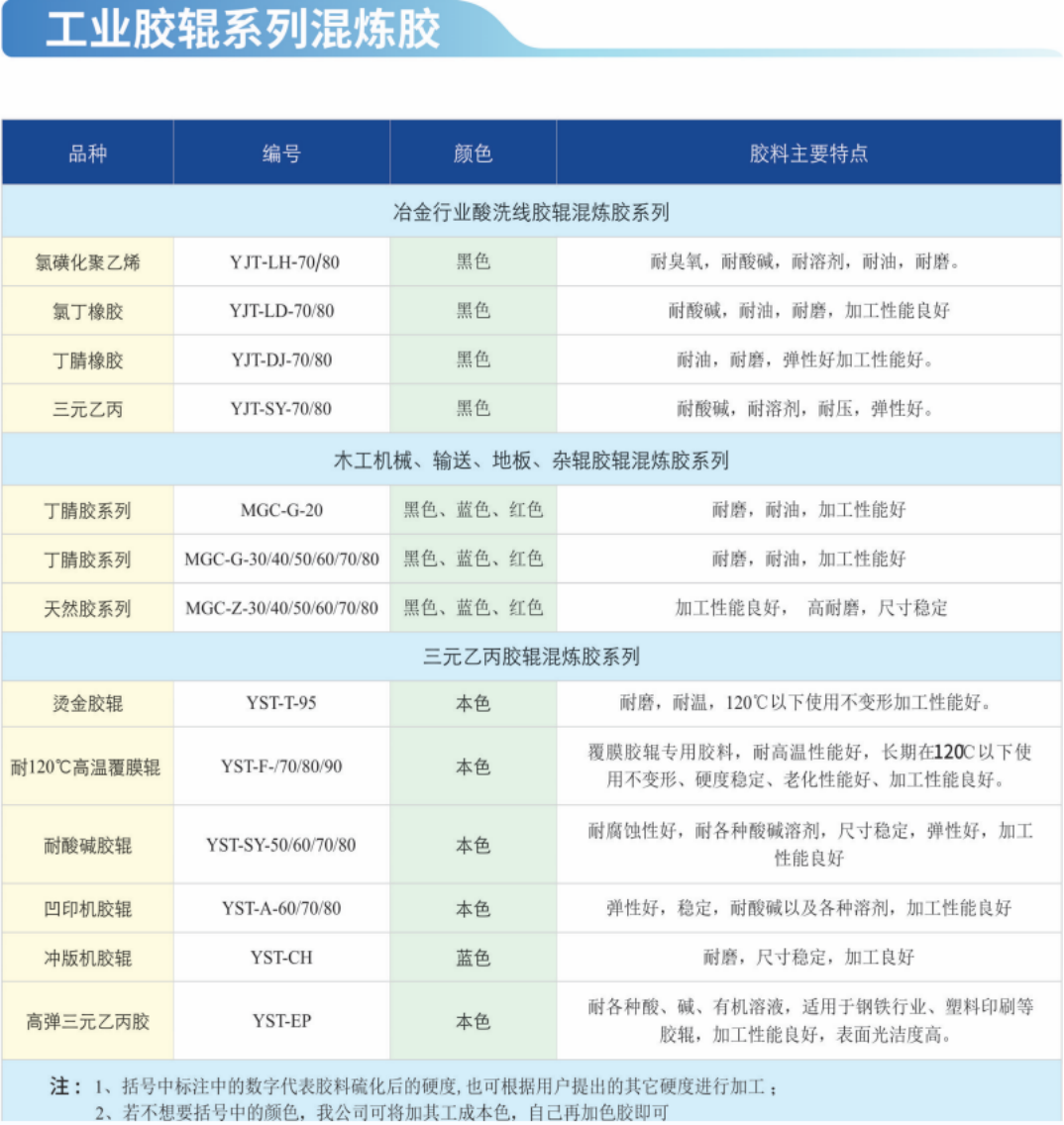 工业胶辊系列混炼胶

| 品种 | 编号 | 颜色 | 胶料主要特点 |
|---|---|---|---|
| 冶金行业酸洗线胶辊混炼胶系列 | | | |
| 氯磺化聚乙烯 | YJT-LH-70/80 | 黑色 | 耐臭氧，耐酸碱，耐溶剂，耐油，耐磨。 |
| 氯丁橡胶 | YJT-LD-70/80 | 黑色 | 耐酸碱，耐油，耐磨，加工性能良好 |
| 丁腈橡胶 | YJT-DJ-70/80 | 黑色 | 耐油，耐磨，弹性好加工性能好。 |
| 三元乙丙 | YJT-SY-70/80 | 黑色 | 耐酸碱，耐溶剂，耐压，弹性好。 |
| 木工机械、输送、地板、杂辊胶辊混炼胶系列 | | | |
| 丁腈胶系列 | MGC-G-20 | 黑色、蓝色、红色 | 耐磨，耐油，加工性能好 |
| 丁腈胶系列 | MGC-G-30/40/50/60/70/80 | 黑色、蓝色、红色 | 耐磨，耐油，加工性能好 |
| 天然胶系列 | MGC-Z-30/40/50/60/70/80 | 黑色、蓝色、红色 | 加工性能良好， 高耐磨，尺寸稳定 |
| 三元乙丙胶辊混炼胶系列 | | | |
| 烫金胶辊 | YST-T-95 | 本色 | 耐磨，耐温，120℃以下使用不变形加工性能好。 |
| 耐120℃高温覆膜辊 | YST-F-/70/80/90 | 本色 | 覆膜胶辊专用胶料，耐高温性能好，长期在120C以下使用不变形、硬度稳定、老化性能好、加工性能良好。 |
| 耐酸碱胶辊 | YST-SY-50/60/70/80 | 本色 | 耐腐蚀性好，耐各种酸碱溶剂，尺寸稳定，弹性好，加工性能良好 |
| 凹印机胶辊 | YST-A-60/70/80 | 本色 | 弹性好，稳定，耐酸碱以及各种溶剂，加工性能良好 |
| 冲版机胶辊 | YST-CH | 蓝色 | 耐磨，尺寸稳定，加工良好 |
| 高弹三元乙丙胶 | YST-EP | 本色 | 耐各种酸、碱、有机溶液，适用于钢铁行业、塑料印刷等胶辊，加工性能良好，表面光洁度高。 |

注：1、括号中标注中的数字代表胶料硫化后的硬度，也可根据用户提出的其它硬度进行加工；
2、若不想要括号中的颜色，我公司可将加其工成本色，自己再加色胶即可